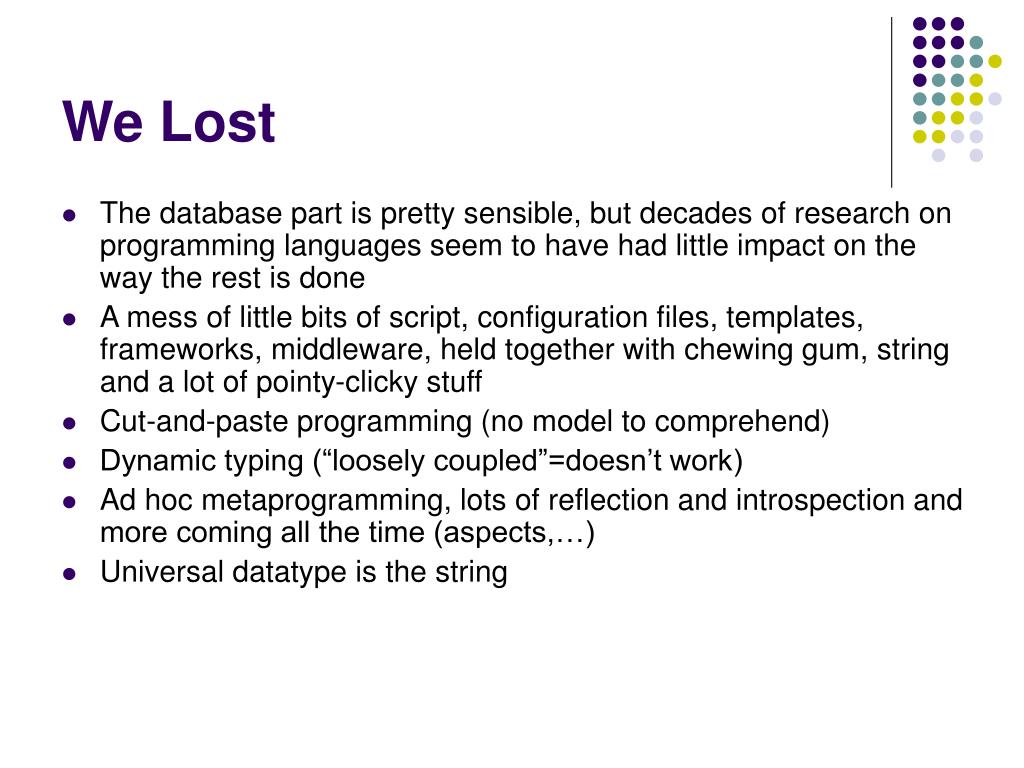 We Lost

- The database part is pretty sensible, but decades of research on programming languages seem to have had little impact on the way the rest is done
- A mess of little bits of script, configuration files, templates, frameworks, middleware, held together with chewing gum, string and a lot of pointy-clicky stuff
- Cut-and-paste programming (no model to comprehend)
- Dynamic typing (“loosely coupled”=doesn’t work)
- Ad hoc metaprogramming, lots of reflection and introspection and more coming all the time (aspects,…)
- Universal datatype is the string